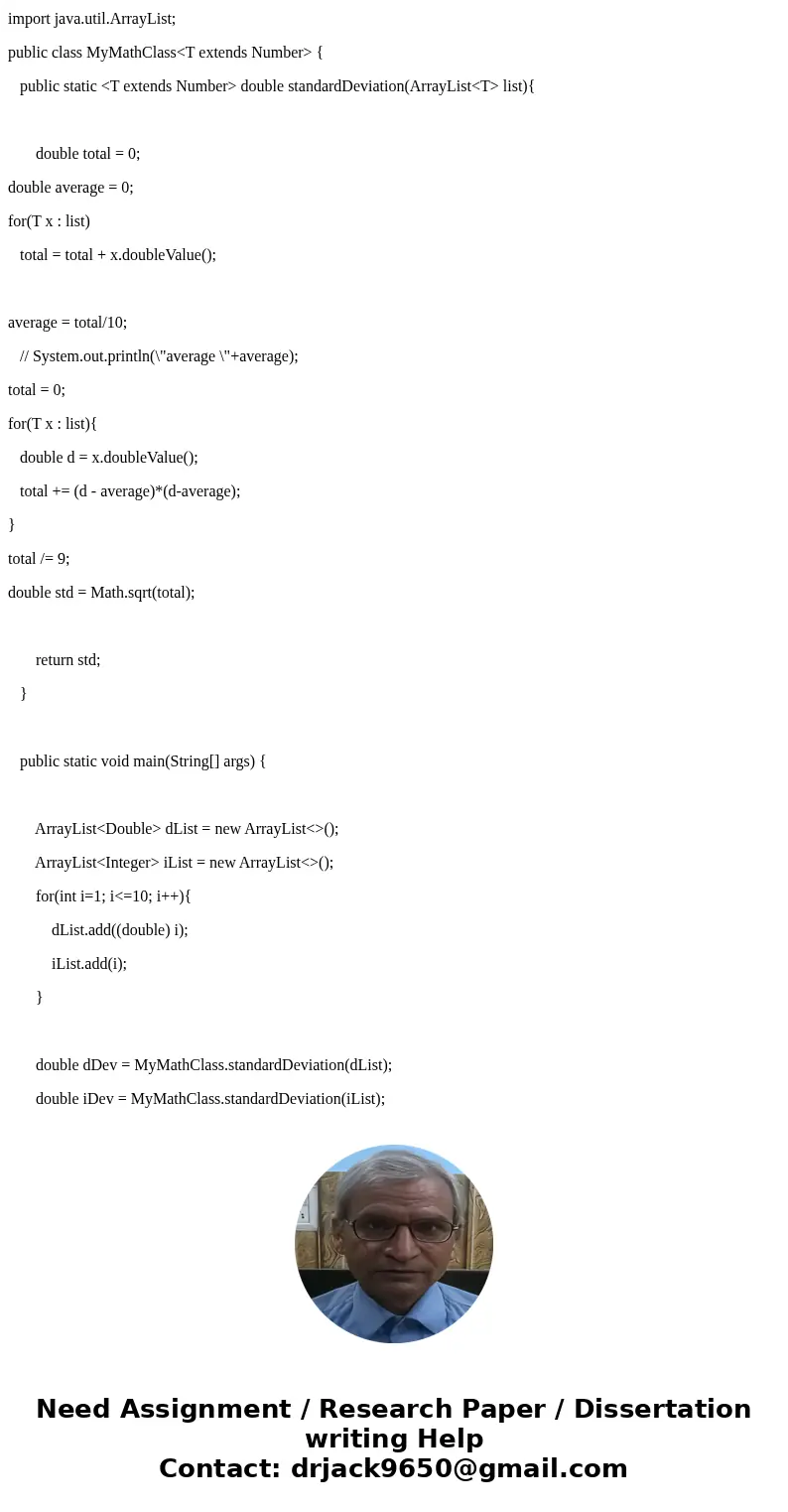 import java.util.ArrayList;

public class MyMathClass<T extends Number> {

public static <T extends Number> double standardDeviation(ArrayList<T> list){

double total = 0;

double average = 0;

for(T x : list)

total = total + x.doubleValue();

average = total/10;

// System.out.println(\"average \"+average);

total = 0;

for(T x : list){

double d = x.doubleValue();

total += (d - average)*(d-average);

}

total /= 9;

double std = Math.sqrt(total);

return std;

}

public static void main(String[] args) {

ArrayList<Double> dList = new ArrayList<>();

ArrayList<Integer> iList = new ArrayList<>();

for(int i=1; i<=10; i++){

dList.add((double) i);

iList.add(i);

}

double dDev = MyMathClass.standardDeviation(dList);

double iDev = MyMathClass.standardDeviation(iList);

Need Assignment / Research Paper / Dissertation writing Help
Contact: drjack9650@gmail.com